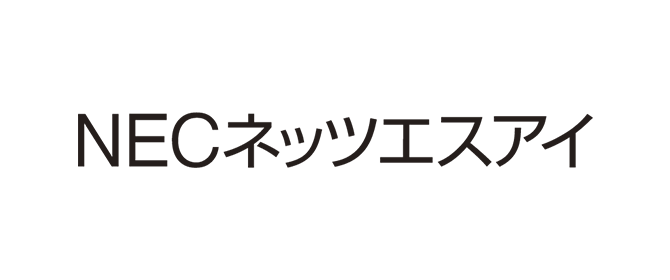 NECネッツエスアイ